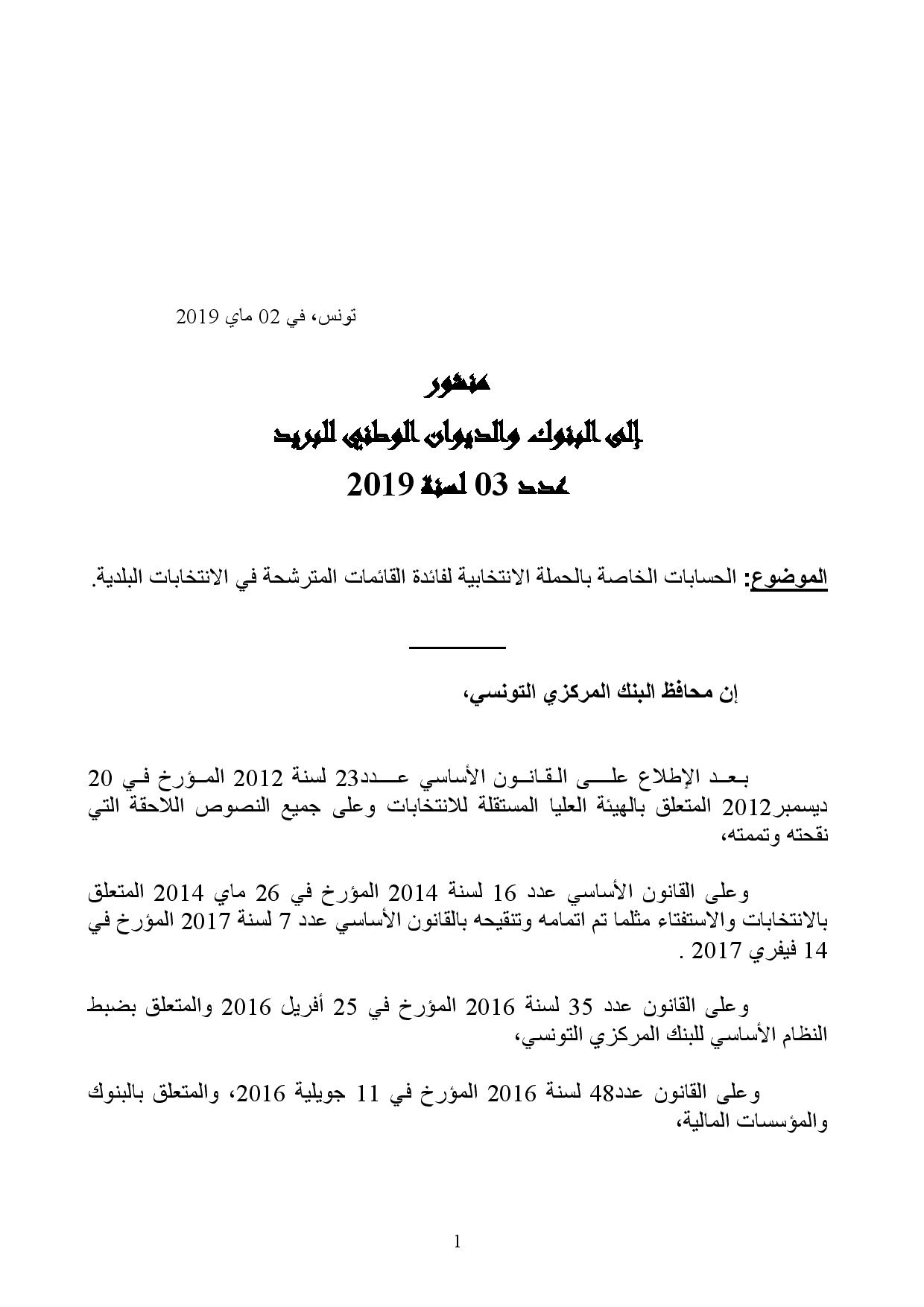 تونس، في 02 ماي 2019

منشور
إلى البنوك والديوان الوطني للبريد
عدد 03 لسنة 2019

الموضوع: الحسابات الخاصة بالحملة الانتخابية لفائدة القائمات المترشحة في الانتخابات البلدية.

إن محافظ البنك المركزي التونسي،

بعد الإطلاع على القانون الأساسي عدد23 لسنة 2012 المؤرخ في 20 ديسمبر2012 المتعلق بالهيئة العليا المستقلة للانتخابات وعلى جميع النصوص اللاحقة التي نقحته وتممته،

وعلى القانون الأساسي عدد 16 لسنة 2014 المؤرخ في 26 ماي 2014 المتعلق بالانتخابات والاستفتاء مثلما تم اتمامه وتنقيحه بالقانون الأساسي عدد 7 لسنة 2017 المؤرخ في 14 فيفري 2017 .

وعلى القانون عدد 35 لسنة 2016 المؤرخ في 25 أفريل 2016 والمتعلق بضبط النظام الأساسي للبنك المركزي التونسي،

وعلى القانون عدد48 لسنة 2016 المؤرخ في 11 جويلية 2016، والمتعلق بالبنوك والمؤسسات المالية،

1